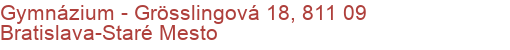 Gymnázium - Grösslingová 18, 811 09 Bratislava-Staré Mesto